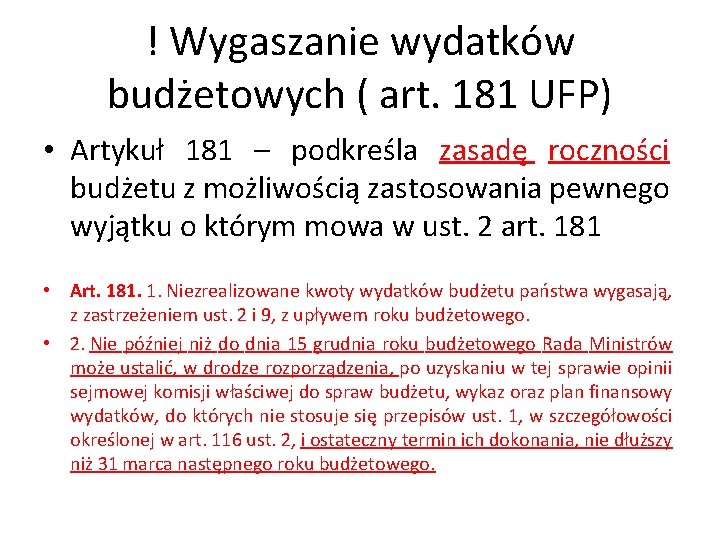 ! Wygaszanie wydatków budżetowych ( art. 181 UFP)

• Artykuł 181 – podkreśla zasadę roczności budżetu z możliwością zastosowania pewnego wyjątku o którym mowa w ust. 2 art. 181

• Art. 181. 1. Niezrealizowane kwoty wydatków budżetu państwa wygasają, z zastrzeżeniem ust. 2 i 9, z upływem roku budżetowego.

• 2. Nie później niż do dnia 15 grudnia roku budżetowego Rada Ministrów może ustalić, w drodze rozporządzenia, po uzyskaniu w tej sprawie opinii sejmowej komisji właściwej do spraw budżetu, wykaz oraz plan finansowy wydatków, do których nie stosuje się przepisów ust. 1, w szczegółowości określonej w art. 116 ust. 2, i ostateczny termin ich dokonania, nie dłuższy niż 31 marca następnego roku budżetowego.